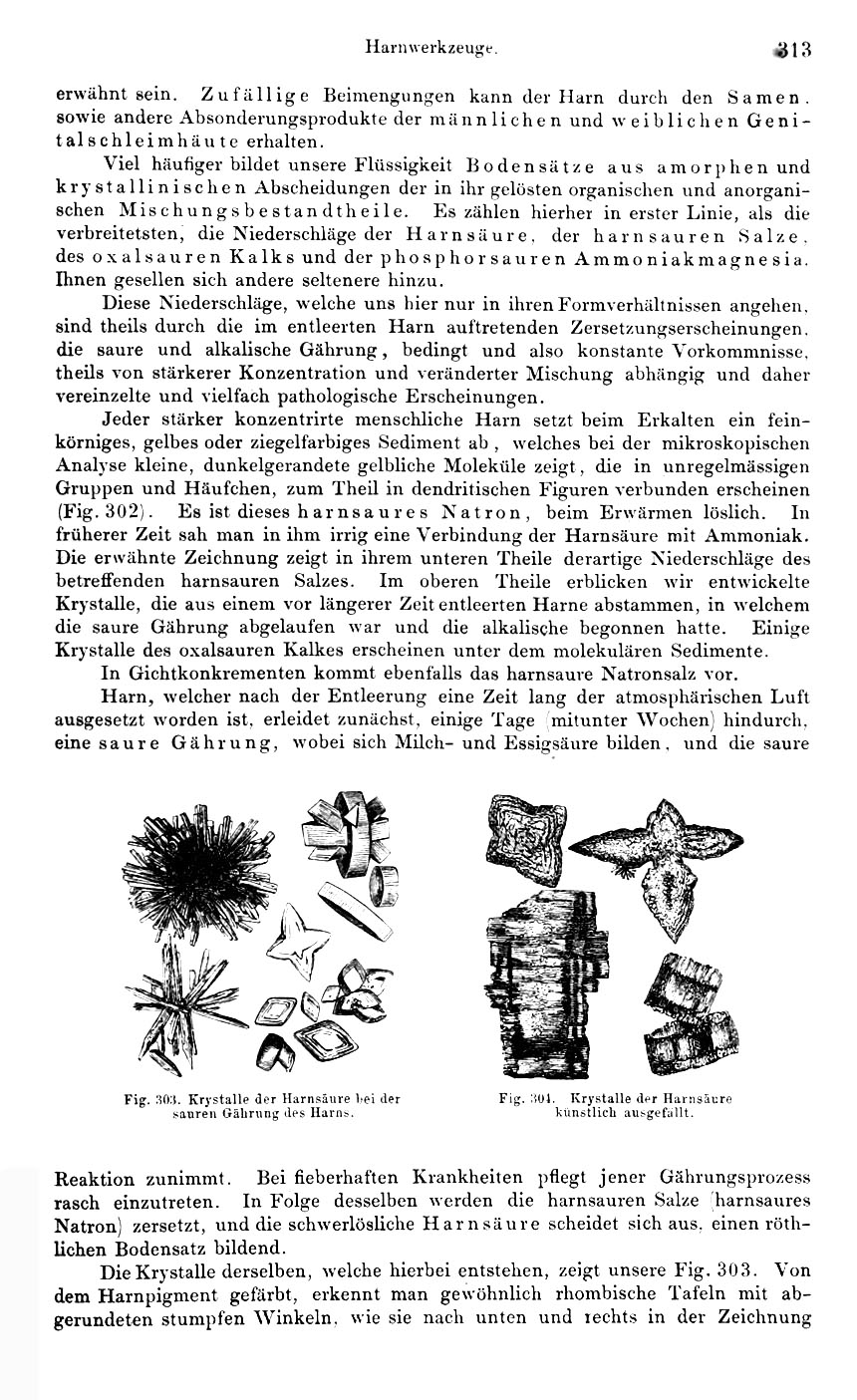 Harnwerkzeuge. 313

erwähnt sein. Zufällige Beimengungen kann der Harn durch den Samen. sowie andere Absonderungsprodukte der männlichen und weiblichen Genitalschleimhäute erhalten.

Viel häufiger bildet unsere Flüssigkeit Bodensätze aus amorphen und krystallinischen Abscheidungen der in ihr gelösten organischen und anorganischen Mischungsbestandtheile. Es zählen hierher in erster Linie, als die verbreitetsten, die Niederschläge der Harnsäure, der harnsauren Salze, des oxalsauren Kalks und der phosphorsauren Ammoniakmagnesia. Ihnen gesellen sich andere seltenere hinzu.

Diese Niederschläge, welche uns hier nur in ihren Formverhältnissen angehen, sind theils durch die im entleerten Harn auftretenden Zersetzungserscheinungen, die saure und alkalische Gährung, bedingt und also konstante Vorkommnisse, theils von stärkerer Konzentration und veränderter Mischung abhängig und daher vereinzelte und vielfach pathologische Erscheinungen.

Jeder stärker konzentrirte menschliche Harn setzt beim Erkalten ein feinkörniges, gelbes oder ziegelfarbiges Sediment ab, welches bei der mikroskopischen Analyse kleine, dunkelgerandete gelbliche Moleküle zeigt, die in unregelmässigen Gruppen und Häufchen, zum Theil in dendritischen Figuren verbunden erscheinen (Fig. 302). Es ist dieses harnsaures Natron, beim Erwärmen löslich. In früherer Zeit sah man in ihm irrig eine Verbindung der Harnsäure mit Ammoniak. Die erwähnte Zeichnung zeigt in ihrem unteren Theile derartige Niederschläge des betreffenden harnsauren Salzes. Im oberen Theile erblicken wir entwickelte Krystalle, die aus einem vor längerer Zeit entleerten Harne abstammen, in welchem die saure Gährung abgelaufen war und die alkalische begonnen hatte. Einige Krystalle des oxalsauren Kalkes erscheinen unter dem molekulären Sedimente.

In Gichtkonkrementen kommt ebenfalls das harnsaure Natronsalz vor.

Harn, welcher nach der Entleerung eine Zeit lang der atmosphärischen Luft ausgesetzt worden ist, erleidet zunächst, einige Tage (mitunter Wochen) hindurch, eine saure Gährung, wobei sich Milch- und Essigsäure bilden, und die saure

Fig. 303. Krystalle der Harnsäure bei der sauren Gährung des Harns.

Fig. 304. Krystalle der Harnsäure künstlich ausgefällt.

Reaktion zunimmt. Bei fieberhaften Krankheiten pflegt jener Gährungsprozess rasch einzutreten. In Folge desselben werden die harnsauren Salze (harnsaures Natron) zersetzt, und die schwerlösliche Harnsäure scheidet sich aus, einen röthlichen Bodensatz bildend.

Die Krystalle derselben, welche hierbei entstehen, zeigt unsere Fig. 303. Von dem Harnpigment gefärbt, erkennt man gewöhnlich rhombische Tafeln mit abgerundeten stumpfen Winkeln, wie sie nach unten und rechts in der Zeichnung